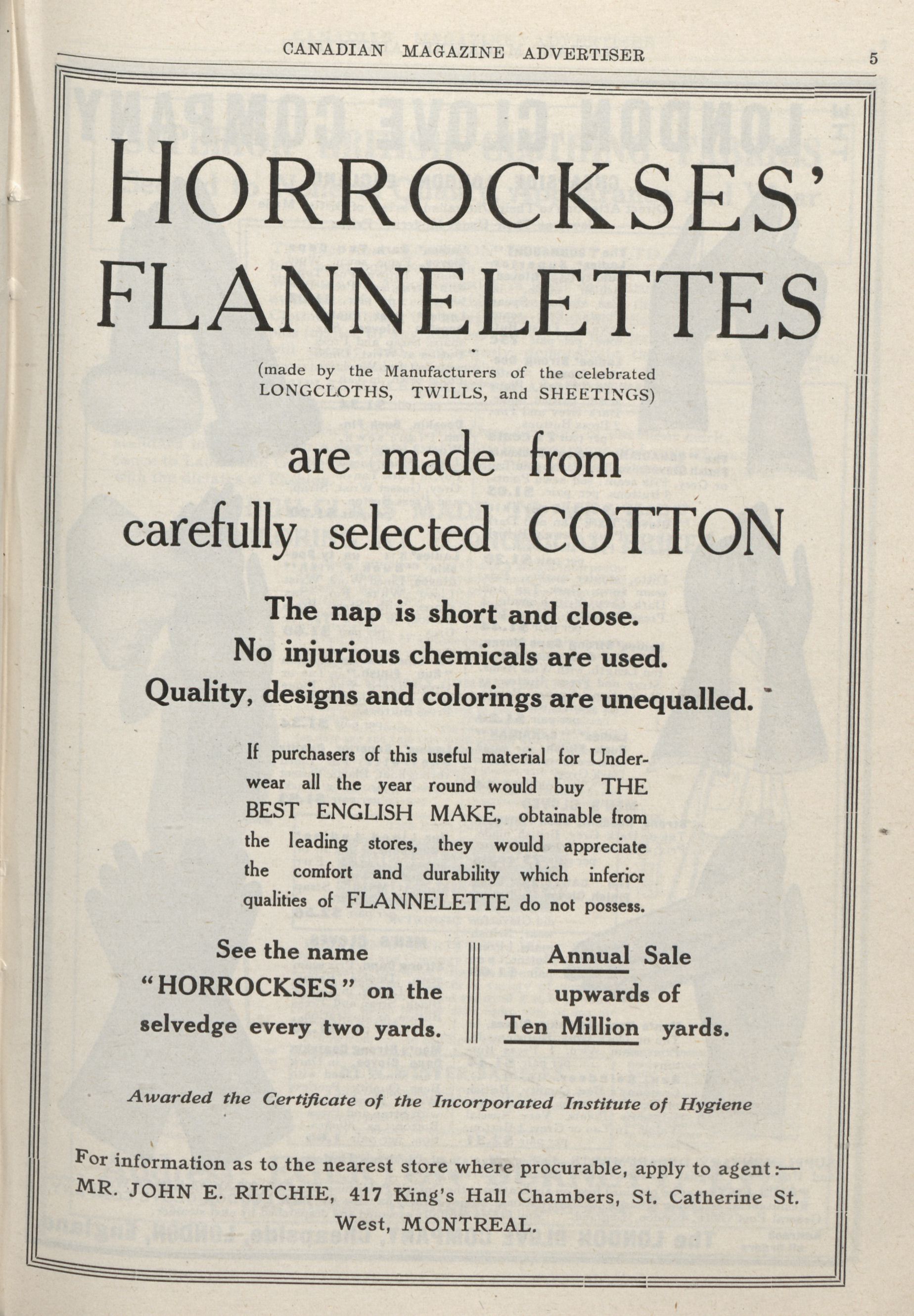 CANADIAN MAGAZINE ADVERTISER

5

HORROCKSES' FLANNELETTES

(made by the Manufacturers of the celebrated LONGCLOTHS, TWILLS, and SHEETINGS)

are made from carefully selected COTTON

The nap is short and close.
No injurious chemicals are used.
Quality, designs and colorings are unequalled.

If purchasers of this useful material for Underwear all the year round would buy THE BEST ENGLISH MAKE, obtainable from the leading stores, they would appreciate the comfort and durability which inferior qualities of FLANNELETTE do not possess.

See the name "HORROCKSES" on the selvedge every two yards.

Annual Sale upwards of Ten Million yards.

Awarded the Certificate of the Incorporated Institute of Hygiene

For information as to the nearest store where procurable, apply to agent:—
MR. JOHN E. RITCHIE, 417 King's Hall Chambers, St. Catherine St. West, MONTREAL.